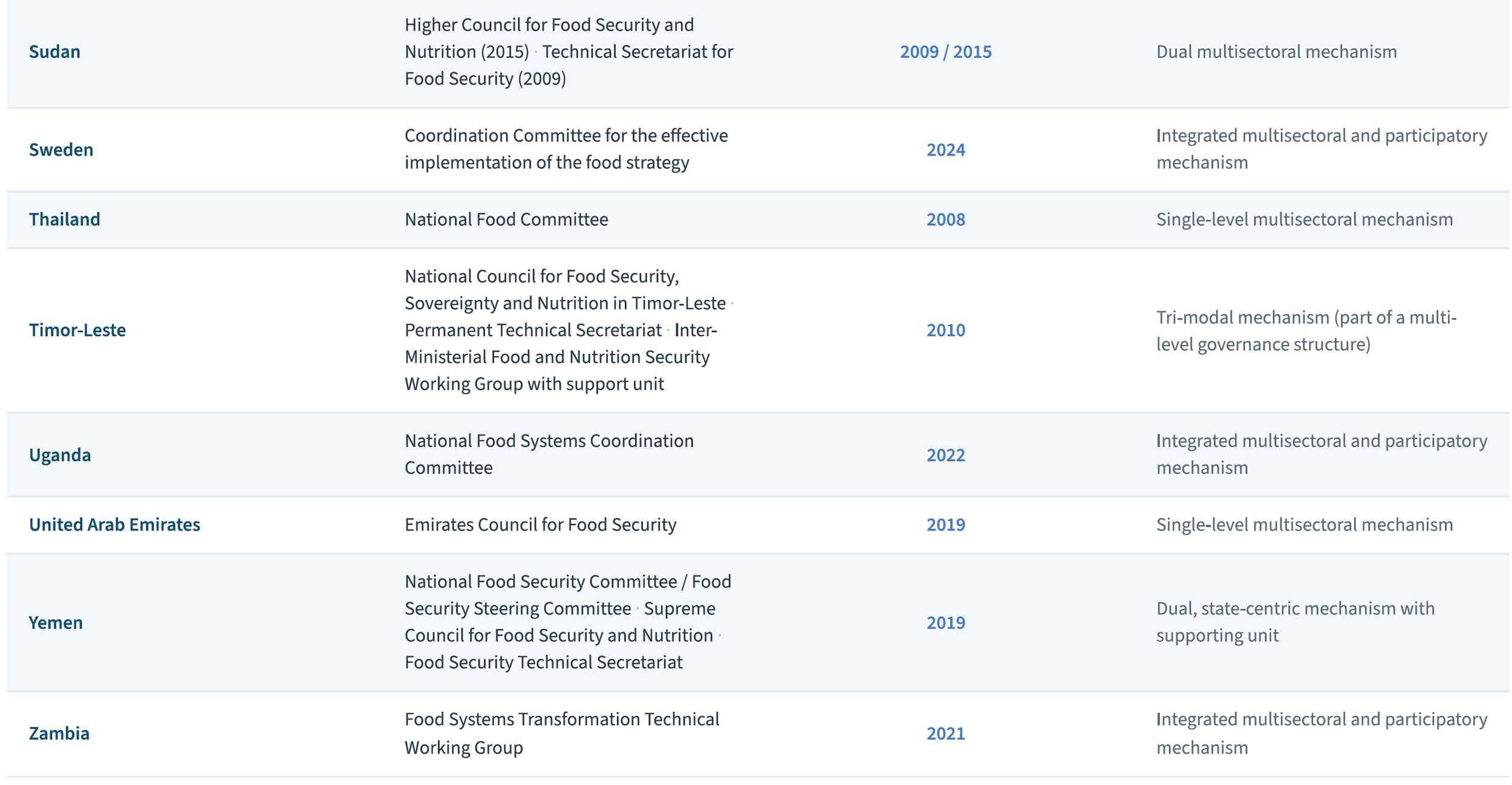 | | | | |
|---|---|---|---|
| Sudan | Higher Council for Food Security and Nutrition (2015) · Technical Secretariat for Food Security (2009) | 2009 / 2015 | Dual multisectoral mechanism |
| Sweden | Coordination Committee for the effective implementation of the food strategy | 2024 | Integrated multisectoral and participatory mechanism |
| Thailand | National Food Committee | 2008 | Single-level multisectoral mechanism |
| Timor-Leste | National Council for Food Security, Sovereignty and Nutrition in Timor-Leste · Permanent Technical Secretariat · Inter-Ministerial Food and Nutrition Security Working Group with support unit | 2010 | Tri-modal mechanism (part of a multi-level governance structure) |
| Uganda | National Food Systems Coordination Committee | 2022 | Integrated multisectoral and participatory mechanism |
| United Arab Emirates | Emirates Council for Food Security | 2019 | Single-level multisectoral mechanism |
| Yemen | National Food Security Committee / Food Security Steering Committee · Supreme Council for Food Security and Nutrition · Food Security Technical Secretariat | 2019 | Dual, state-centric mechanism with supporting unit |
| Zambia | Food Systems Transformation Technical Working Group | 2021 | Integrated multisectoral and participatory mechanism |